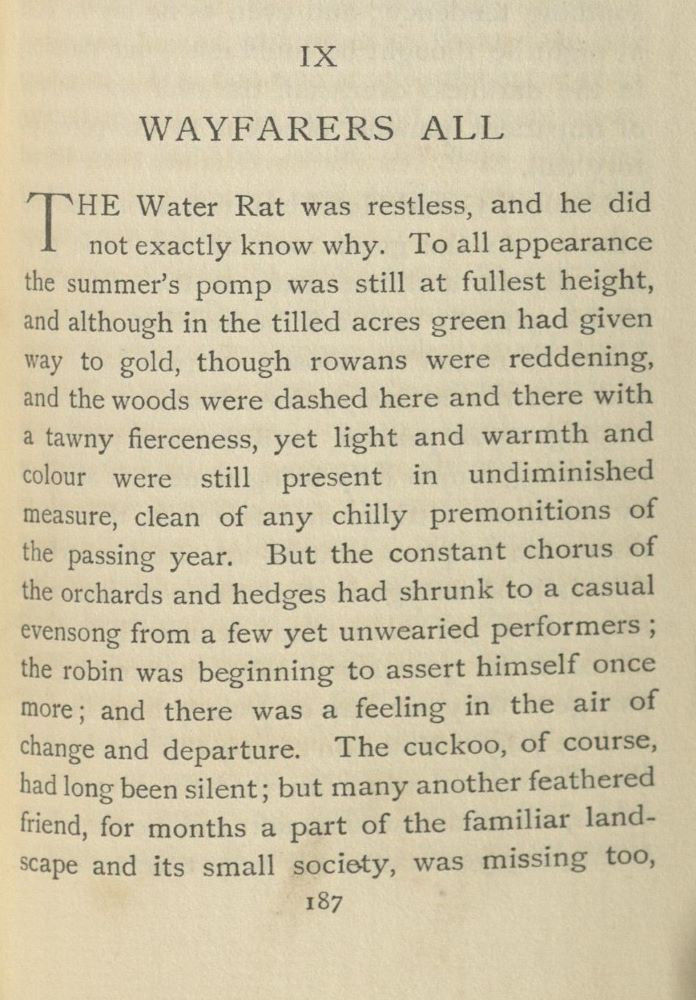 IX

WAYFARERS ALL

THE Water Rat was restless, and he did not exactly know why. To all appearance the summer's pomp was still at fullest height, and although in the tilled acres green had given way to gold, though rowans were reddening, and the woods were dashed here and there with a tawny fierceness, yet light and warmth and colour were still present in undiminished measure, clean of any chilly premonitions of the passing year. But the constant chorus of the orchards and hedges had shrunk to a casual evensong from a few yet unwearied performers; the robin was beginning to assert himself once more; and there was a feeling in the air of change and departure. The cuckoo, of course, had long been silent; but many another feathered friend, for months a part of the familiar landscape and its small society, was missing too,

187